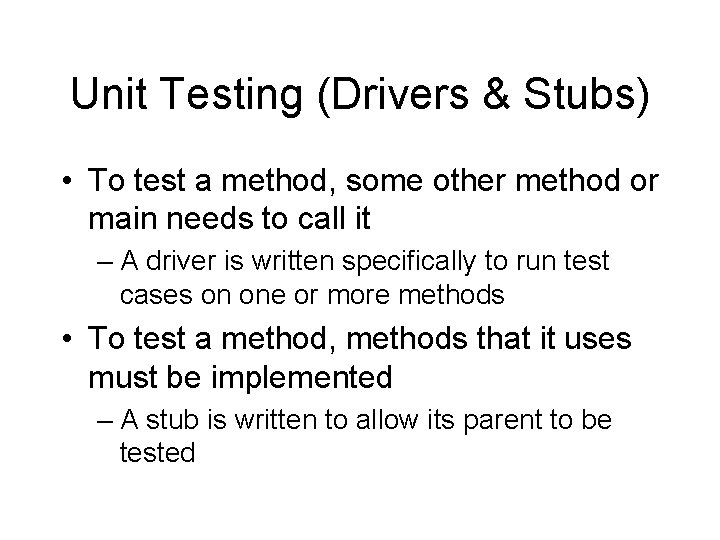 Unit Testing (Drivers & Stubs)

• To test a method, some other method or main needs to call it
– A driver is written specifically to run test cases on one or more methods

• To test a method, methods that it uses must be implemented
– A stub is written to allow its parent to be tested